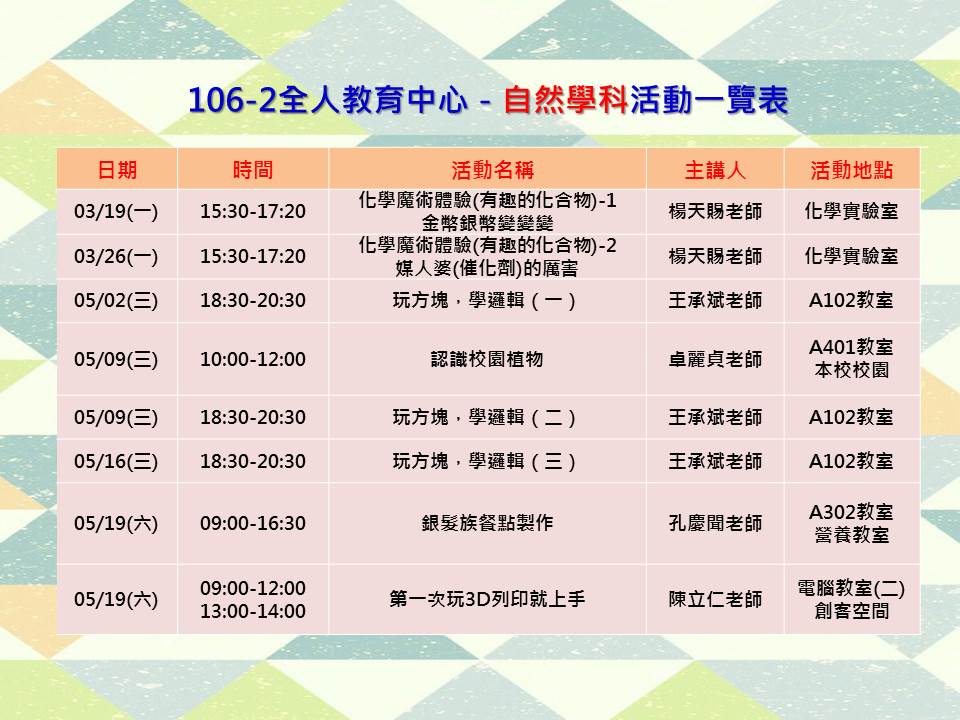 106-2全人教育中心 - 自然學科活動一覽表

| 日期 | 時間 | 活動名稱 | 主講人 | 活動地點 |
|---|---|---|---|---|
| 03/19(一) | 15:30-17:20 | 化學魔術體驗(有趣的化合物)-1 金幣銀幣變變變 | 楊天賜老師 | 化學實驗室 |
| 03/26(一) | 15:30-17:20 | 化學魔術體驗(有趣的化合物)-2 媒人婆(催化劑)的厲害 | 楊天賜老師 | 化學實驗室 |
| 05/02(三) | 18:30-20:30 | 玩方塊，學邏輯（一） | 王承斌老師 | A102教室 |
| 05/09(三) | 10:00-12:00 | 認識校園植物 | 卓麗貞老師 | A401教室 本校校園 |
| 05/09(三) | 18:30-20:30 | 玩方塊，學邏輯（二） | 王承斌老師 | A102教室 |
| 05/16(三) | 18:30-20:30 | 玩方塊，學邏輯（三） | 王承斌老師 | A102教室 |
| 05/19(六) | 09:00-16:30 | 銀髮族餐點製作 | 孔慶聞老師 | A302教室 營養教室 |
| 05/19(六) | 09:00-12:00 13:00-14:00 | 第一次玩3D列印就上手 | 陳立仁老師 | 電腦教室(二) 創客空間 |